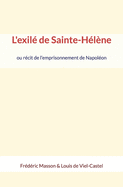 L'exilé de Sainte-Hélène

ou récit de l'emprisonnement de Napoléon

Frédéric Masson & Louis de Viel-Castel